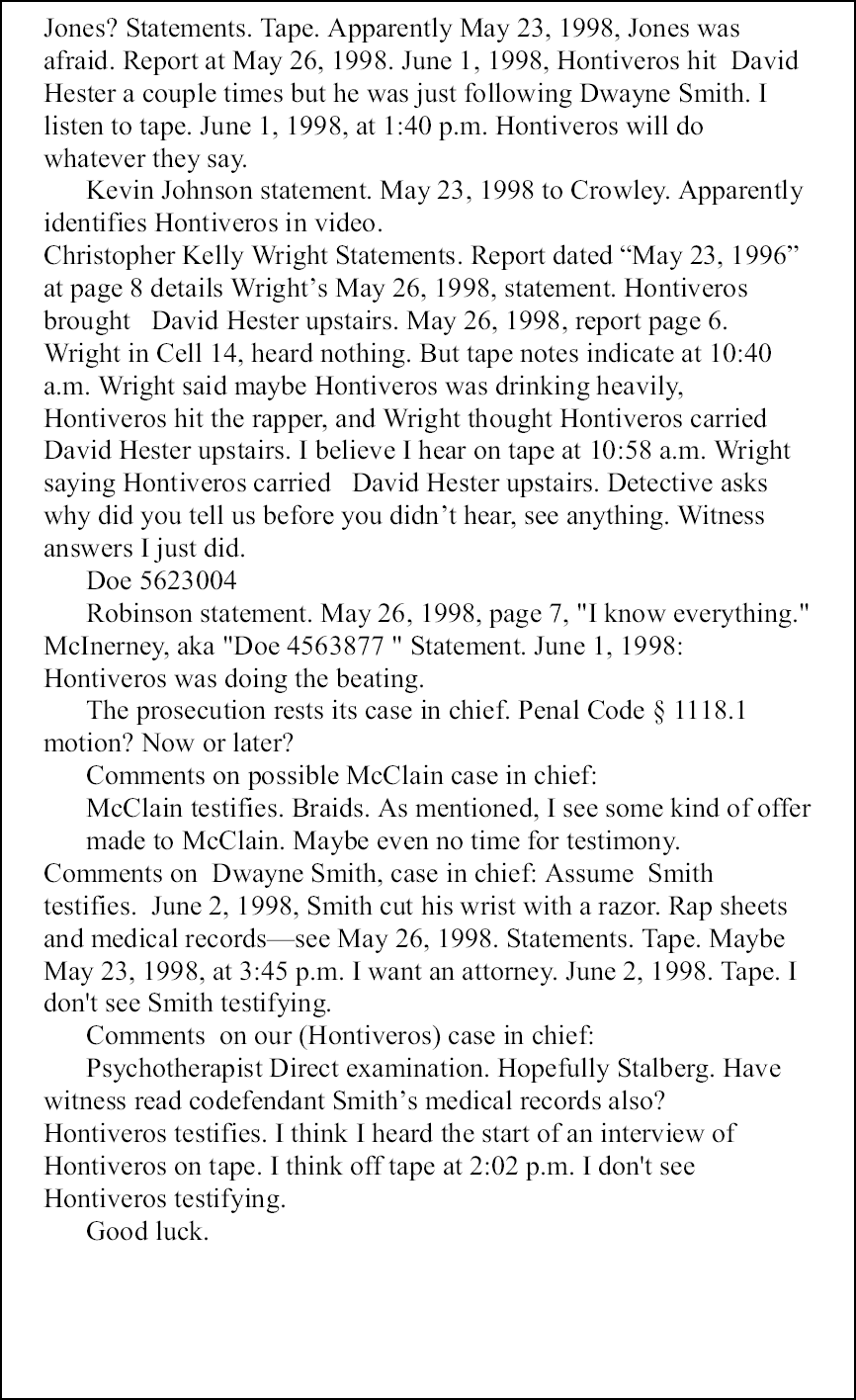 Jones? Statements. Tape. Apparently May 23, 1998, Jones was afraid. Report at May 26, 1998. June 1, 1998, Hontiveros hit David Hester a couple times but he was just following Dwayne Smith. I listen to tape. June 1, 1998, at 1:40 p.m. Hontiveros will do whatever they say.

Kevin Johnson statement. May 23, 1998 to Crowley. Apparently identifies Hontiveros in video.

Christopher Kelly Wright Statements. Report dated "May 23, 1996" at page 8 details Wright's May 26, 1998, statement. Hontiveros brought David Hester upstairs. May 26, 1998, report page 6. Wright in Cell 14, heard nothing. But tape notes indicate at 10:40 a.m. Wright said maybe Hontiveros was drinking heavily, Hontiveros hit the rapper, and Wright thought Hontiveros carried David Hester upstairs. I believe I hear on tape at 10:58 a.m. Wright saying Hontiveros carried David Hester upstairs. Detective asks why did you tell us before you didn't hear, see anything. Witness answers I just did.

Doe 5623004

Robinson statement. May 26, 1998, page 7, "I know everything." McInerney, aka "Doe 4563877 " Statement. June 1, 1998: Hontiveros was doing the beating.

The prosecution rests its case in chief. Penal Code § 1118.1 motion? Now or later?

Comments on possible McClain case in chief:

McClain testifies. Braids. As mentioned, I see some kind of offer made to McClain. Maybe even no time for testimony.

Comments on Dwayne Smith, case in chief: Assume Smith testifies. June 2, 1998, Smith cut his wrist with a razor. Rap sheets and medical records—see May 26, 1998. Statements. Tape. Maybe May 23, 1998, at 3:45 p.m. I want an attorney. June 2, 1998. Tape. I don't see Smith testifying.

Comments on our (Hontiveros) case in chief:

Psychotherapist Direct examination. Hopefully Stalberg. Have witness read codefendant Smith's medical records also?

Hontiveros testifies. I think I heard the start of an interview of Hontiveros on tape. I think off tape at 2:02 p.m. I don't see Hontiveros testifying.

Good luck.